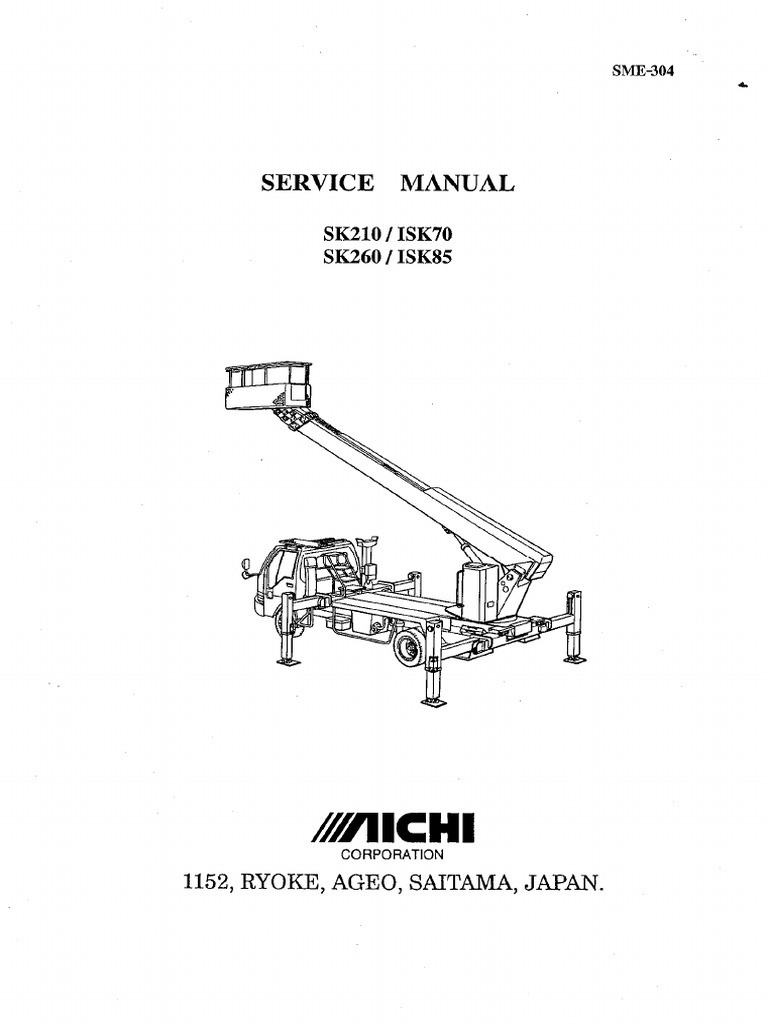 SME-304

SERVICE MANUAL

SK210 / ISK70
SK260 / ISK85

AICHI
CORPORATION

1152, RYOKE, AGEO, SAITAMA, JAPAN.